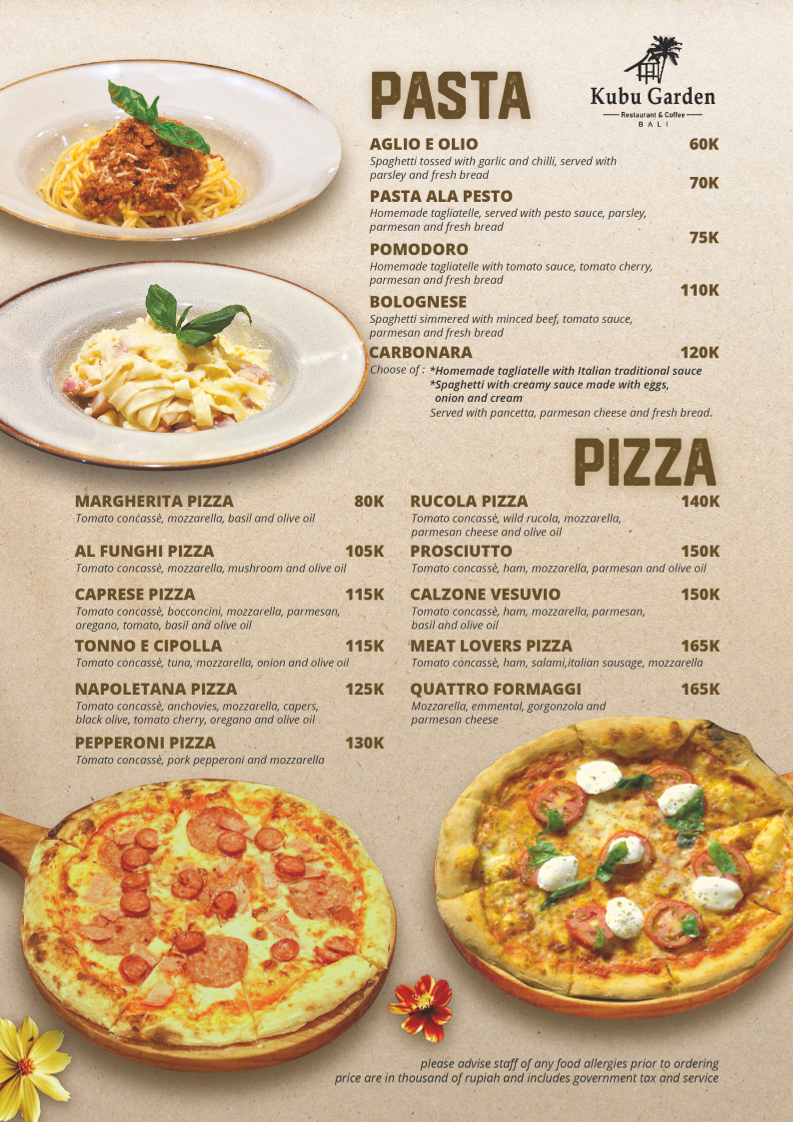 PASTA

Kubu Garden
Restaurant & Coffee
BALI

AGLIO E OLIO 60K
Spaghetti tossed with garlic and chilli, served with parsley and fresh bread

PASTA ALA PESTO 70K
Homemade tagliatelle, served with pesto sauce, parsley, parmesan and fresh bread

POMODORO 75K
Homemade tagliatelle with tomato sauce, tomato cherry, parmesan and fresh bread

BOLOGNESE 110K
Spaghetti simmered with minced beef, tomato sauce, parmesan and fresh bread

CARBONARA 120K
Choose of : *Homemade tagliatelle with Italian traditional sauce
*Spaghetti with creamy sauce made with eggs, onion and cream
Served with pancetta, parmesan cheese and fresh bread.

PIZZA

MARGHERITA PIZZA 80K
Tomato concassè, mozzarella, basil and olive oil

AL FUNGHI PIZZA 105K
Tomato concassè, mozzarella, mushroom and olive oil

CAPRESE PIZZA 115K
Tomato concassè, bocconcini, mozzarella, parmesan, oregano, tomato, basil and olive oil

TONNO E CIPOLLA 115K
Tomato concassè, tuna, mozzarella, onion and olive oil

NAPOLETANA PIZZA 125K
Tomato concassè, anchovies, mozzarella, capers, black olive, tomato cherry, oregano and olive oil

PEPPERONI PIZZA 130K
Tomato concassè, pork pepperoni and mozzarella

RUCOLA PIZZA 140K
Tomato concassè, wild rucola, mozzarella, parmesan cheese and olive oil

PROSCIUTTO 150K
Tomato concassè, ham, mozzarella, parmesan and olive oil

CALZONE VESUVIO 150K
Tomato concassè, ham, mozzarella, parmesan, basil and olive oil

MEAT LOVERS PIZZA 165K
Tomato concassè, ham, salami,italian sausage, mozzarella

QUATTRO FORMAGGI 165K
Mozzarella, emmental, gorgonzola and parmesan cheese

please advise staff of any food allergies prior to ordering
price are in thousand of rupiah and includes government tax and service